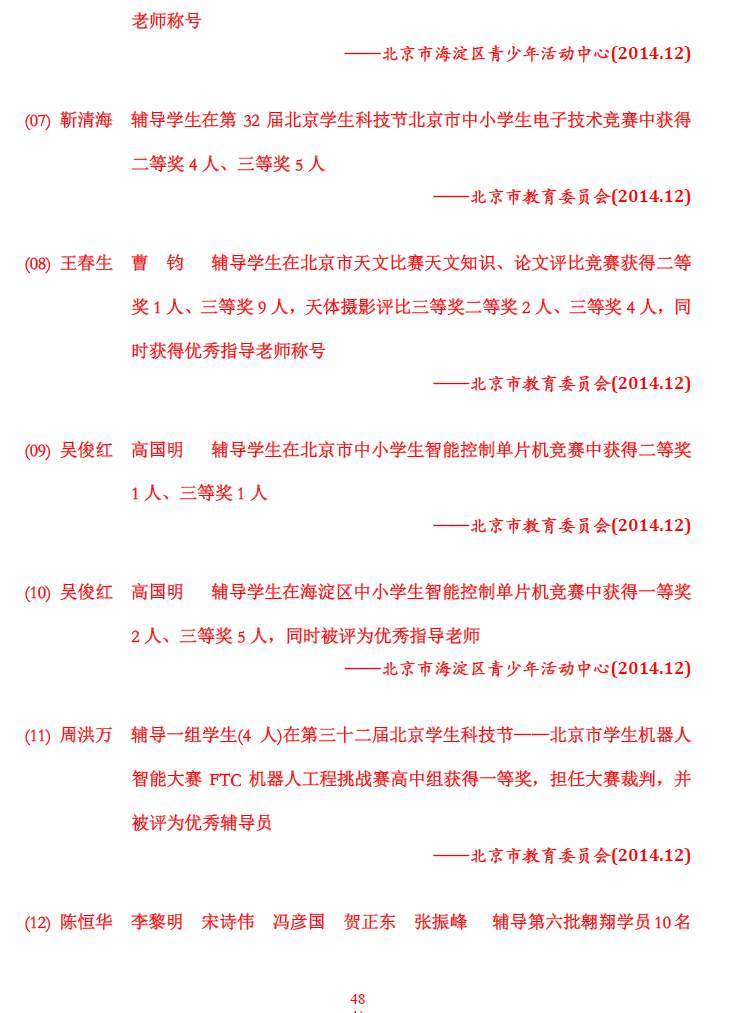 老师称号

——北京市海淀区青少年活动中心(2014.12)

(07) 靳清海 辅导学生在第 32 届北京学生科技节北京市中小学生电子技术竞赛中获得二等奖 4 人、三等奖 5 人

——北京市教育委员会(2014.12)

(08) 王春生 曹 钧 辅导学生在北京市天文比赛天文知识、论文评比竞赛获得二等奖 1 人、三等奖 9 人，天体摄影评比三等奖二等奖 2 人、三等奖 4 人，同时获得优秀指导老师称号

——北京市教育委员会(2014.12)

(09) 吴俊红 高国明 辅导学生在北京市中小学生智能控制单片机竞赛中获得二等奖 1 人、三等奖 1 人

——北京市教育委员会(2014.12)

(10) 吴俊红 高国明 辅导学生在海淀区中小学生智能控制单片机竞赛中获得一等奖 2 人、三等奖 5 人，同时被评为优秀指导老师

——北京市海淀区青少年活动中心(2014.12)

(11) 周洪万 辅导一组学生(4 人)在第三十二届北京学生科技节——北京市学生机器人智能大赛 FTC 机器人工程挑战赛高中组获得一等奖，担任大赛裁判，并被评为优秀辅导员

——北京市教育委员会(2014.12)

(12) 陈恒华 李黎明 宋诗伟 冯彦国 贺正东 张振峰 辅导第六批翱翔学员 10 名

48